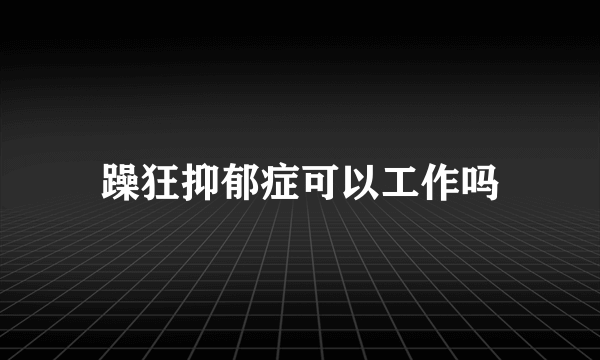 躁狂抑郁症可以工作吗